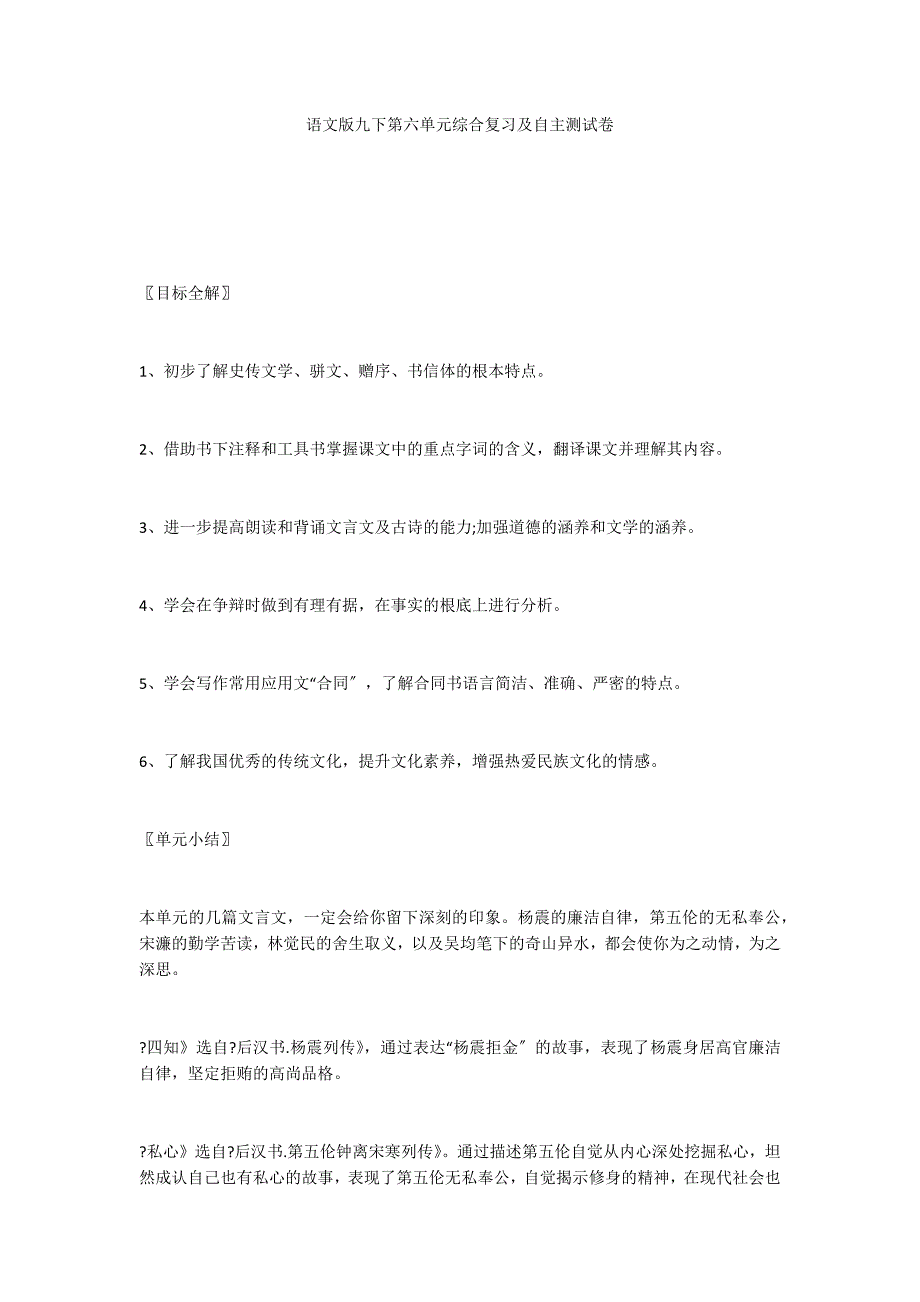 语文版九下第六单元综合复习及自主测试卷

〖目标全解〗

1、初步了解史传文学、骈文、赠序、书信体的根本特点。

2、借助书下注释和工具书掌握课文中的重点字词的含义，翻译课文并理解其内容。

3、进一步提高朗读和背诵文言文及古诗的能力;加强道德的涵养和文学的涵养。

4、学会在争辩时做到有理有据，在事实的根底上进行分析。

5、学会写作常用应用文“合同〞，了解合同书语言简洁、准确、严密的特点。

6、了解我国优秀的传统文化，提升文化素养，增强热爱民族文化的情感。

〖单元小结〗

本单元的几篇文言文，一定会给你留下深刻的印象。杨震的廉洁自律，第五伦的无私奉公，宋濂的勤学苦读，林觉民的舍生取义，以及吴均笔下的奇山异水，都会使你为之动情，为之深思。

?四知》选自?后汉书.杨震列传》，通过表达“杨震拒金〞的故事，表现了杨震身居高官廉洁自律，坚定拒贿的高尚品格。

?私心》选自?后汉书.第五伦钟离宋寒列传》。通过描述第五伦自觉从内心深处挖掘私心，坦然成认自己也有私心的故事，表现了第五伦无私奉公，自觉揭示修身的精神，在现代社会也